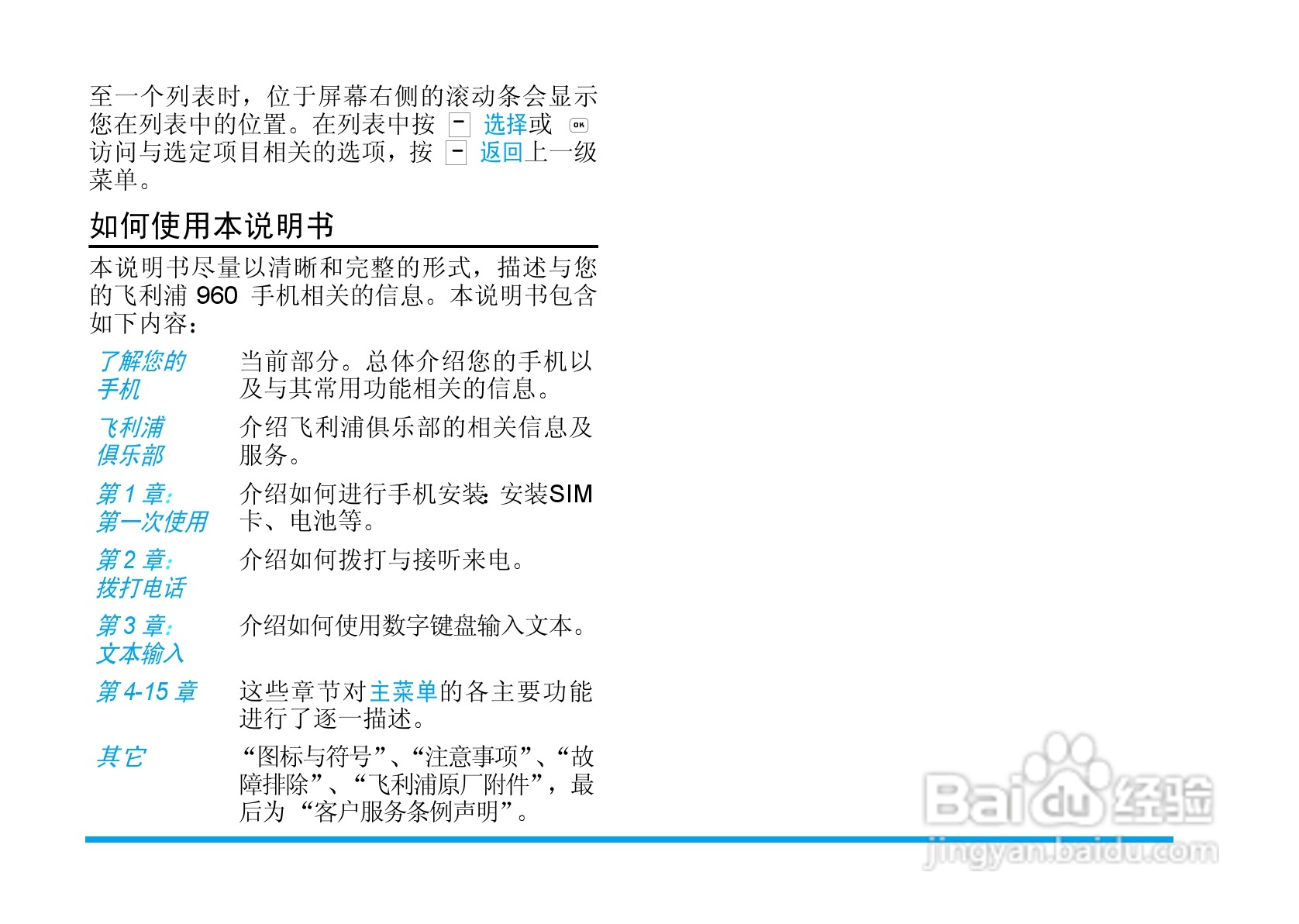 至一个列表时，位于屏幕右侧的滚动条会显示您在列表中的位置。在列表中按 - 选择或 OK 访问与选定项目相关的选项，按 - 返回上一级菜单。

如何使用本说明书

本说明书尽量以清晰和完整的形式，描述与您的飞利浦960手机相关的信息。本说明书包含如下内容：

了解您的手机 当前部分。总体介绍您的手机以及与其常用功能相关的信息。

飞利浦俱乐部 介绍飞利浦俱乐部的相关信息及服务。

第1章：第一次使用 介绍如何进行手机安装：安装SIM卡、电池等。

第2章：拨打电话 介绍如何拨打与接听来电。

第3章：文本输入 介绍如何使用数字键盘输入文本。

第4-15章 这些章节对主菜单的各主要功能进行了逐一描述。

其它 “图标与符号”、“注意事项”、“故障排除”、“飞利浦原厂附件”，最后为“客户服务条例声明”。

Baidu经验
jingyan.baidu.com